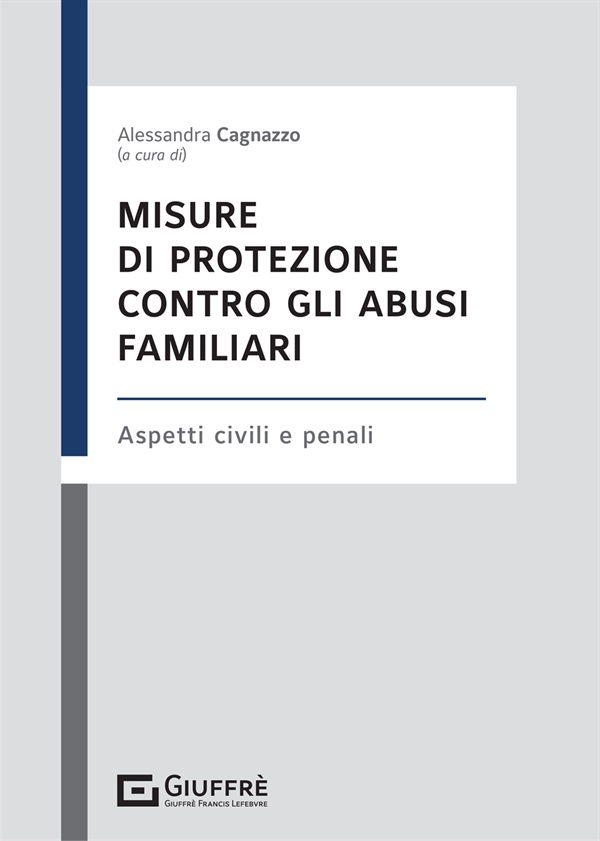 Alessandra Cagnazzo
(a cura di)

MISURE
DI PROTEZIONE
CONTRO GLI ABUSI
FAMILIARI

Aspetti civili e penali

GIUFFRÈ
GIUFFRÈ FRANCIS LEFEBVRE